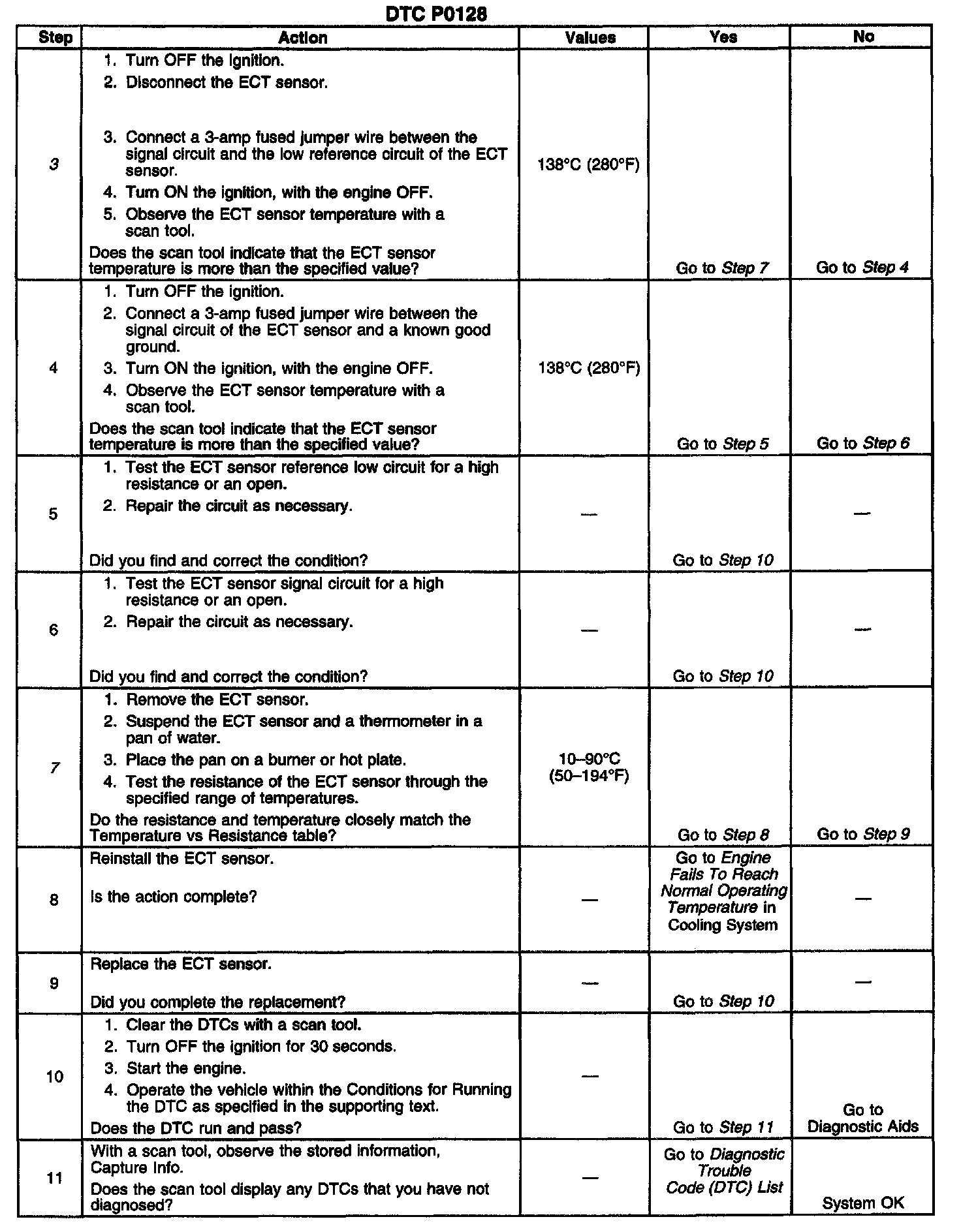 DTC P0128

| Step | Action | Values | Yes | No |
|---|---|---|---|---|
| 3 | 1. Turn OFF the ignition. 2. Disconnect the ECT sensor. 3. Connect a 3-amp fused jumper wire between the signal circuit and the low reference circuit of the ECT sensor. 4. Turn ON the ignition, with the engine OFF. 5. Observe the ECT sensor temperature with a scan tool. Does the scan tool indicate that the ECT sensor temperature is more than the specified value? | 138°C (280°F) | Go to Step 7 | Go to Step 4 |
| 4 | 1. Turn OFF the ignition. 2. Connect a 3-amp fused jumper wire between the signal circuit of the ECT sensor and a known good ground. 3. Turn ON the ignition, with the engine OFF. 4. Observe the ECT sensor temperature with a scan tool. Does the scan tool indicate that the ECT sensor temperature is more than the specified value? | 138°C (280°F) | Go to Step 5 | Go to Step 6 |
| 5 | 1. Test the ECT sensor reference low circuit for a high resistance or an open. 2. Repair the circuit as necessary. Did you find and correct the condition? | — | Go to Step 10 | — |
| 6 | 1. Test the ECT sensor signal circuit for a high resistance or an open. 2. Repair the circuit as necessary. Did you find and correct the condition? | — | Go to Step 10 | — |
| 7 | 1. Remove the ECT sensor. 2. Suspend the ECT sensor and a thermometer in a pan of water. 3. Place the pan on a burner or hot plate. 4. Test the resistance of the ECT sensor through the specified range of temperatures. Do the resistance and temperature closely match the Temperature vs Resistance table? | 10–90°C (50–194°F) | Go to Step 8 | Go to Step 9 |
| 8 | Reinstall the ECT sensor. Is the action complete? | — | Go to Engine Fails To Reach Normal Operating Temperature in Cooling System | — |
| 9 | Replace the ECT sensor. Did you complete the replacement? | — | Go to Step 10 | — |
| 10 | 1. Clear the DTCs with a scan tool. 2. Turn OFF the ignition for 30 seconds. 3. Start the engine. 4. Operate the vehicle within the Conditions for Running the DTC as specified in the supporting text. Does the DTC run and pass? | — | Go to Step 11 | Go to Diagnostic Aids |
| 11 | With a scan tool, observe the stored information, Capture Info. Does the scan tool display any DTCs that you have not diagnosed? | — | Go to Diagnostic Trouble Code (DTC) List | System OK |